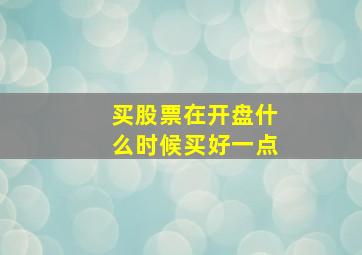 买股票在开盘什么时候买好一点